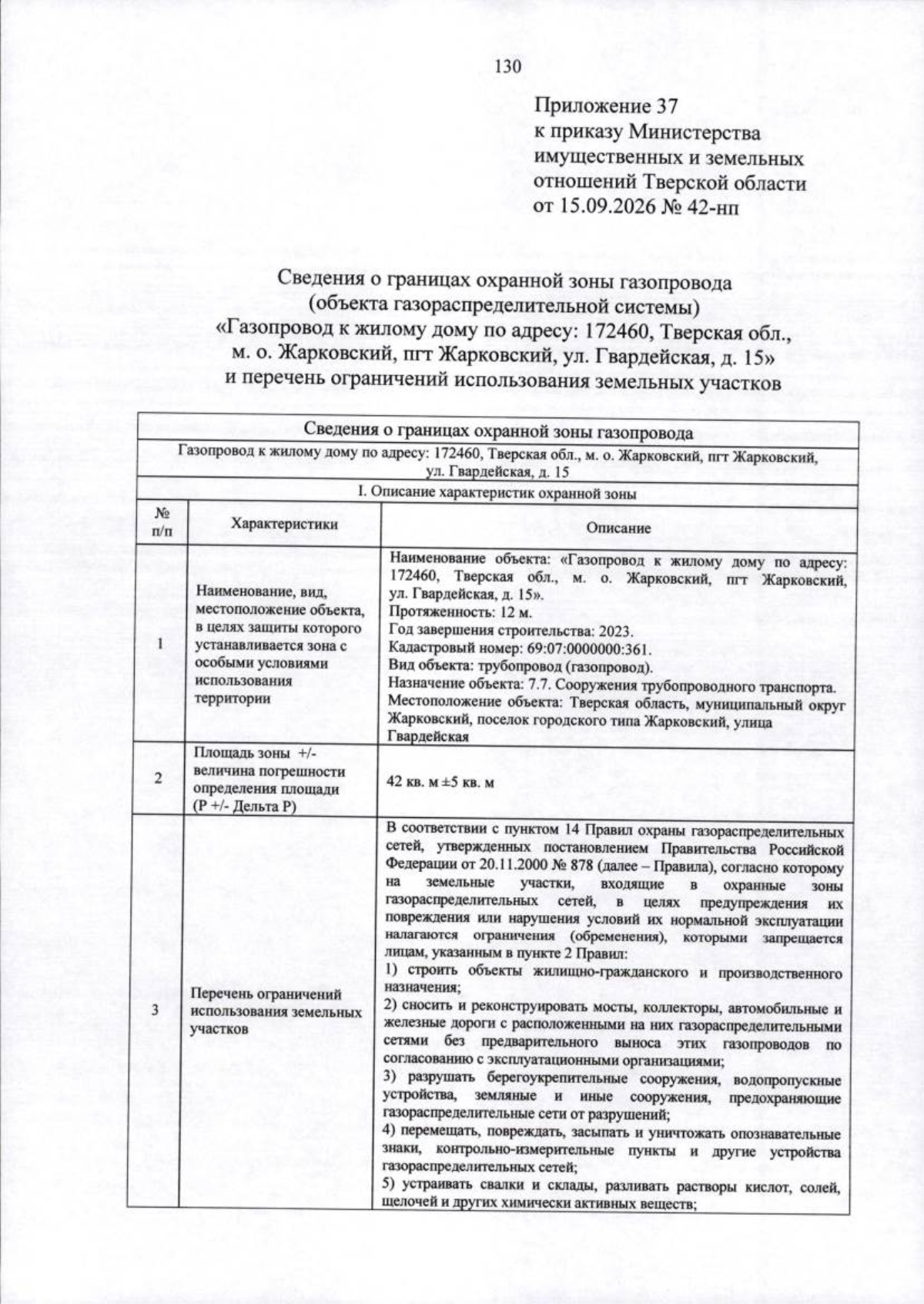 130

Приложение 37
к приказу Министерства
имущественных и земельных
отношений Тверской области
от 15.09.2026 № 42-нп

Сведения о границах охранной зоны газопровода
(объекта газораспределительной системы)
«Газопровод к жилому дому по адресу: 172460, Тверская обл.,
м. о. Жарковский, пгт Жарковский, ул. Гвардейская, д. 15»
и перечень ограничений использования земельных участков

| Сведения о границах охранной зоны газопровода | | |
|---|---|---|
| Газопровод к жилому дому по адресу: 172460, Тверская обл., м. о. Жарковский, пгт Жарковский, ул. Гвардейская, д. 15 | | |
| I. Описание характеристик охранной зоны | | |
| № п/п | Характеристики | Описание |
| 1 | Наименование, вид, местоположение объекта, в целях защиты которого устанавливается зона с особыми условиями использования территории | Наименование объекта: «Газопровод к жилому дому по адресу: 172460, Тверская обл., м. о. Жарковский, пгт Жарковский, ул. Гвардейская, д. 15». Протяженность: 12 м. Год завершения строительства: 2023. Кадастровый номер: 69:07:0000000:361. Вид объекта: трубопровод (газопровод). Назначение объекта: 7.7. Сооружения трубопроводного транспорта. Местоположение объекта: Тверская область, муниципальный округ Жарковский, поселок городского типа Жарковский, улица Гвардейская |
| 2 | Площадь зоны +/- величина погрешности определения площади (Р +/- Дельта Р) | 42 кв. м ±5 кв. м |
| 3 | Перечень ограничений использования земельных участков | В соответствии с пунктом 14 Правил охраны газораспределительных сетей, утвержденных постановлением Правительства Российской Федерации от 20.11.2000 № 878 (далее – Правила), согласно которому на земельные участки, входящие в охранные зоны газораспределительных сетей, в целях предупреждения их повреждения или нарушения условий их нормальной эксплуатации налагаются ограничения (обременения), которыми запрещается лицам, указанным в пункте 2 Правил: 1) строить объекты жилищно-гражданского и производственного назначения; 2) сносить и реконструировать мосты, коллекторы, автомобильные и железные дороги с расположенными на них газораспределительными сетями без предварительного выноса этих газопроводов по согласованию с эксплуатационными организациями; 3) разрушать берегоукрепительные сооружения, водопропускные устройства, земляные и иные сооружения, предохраняющие газораспределительные сети от разрушений; 4) перемещать, повреждать, засыпать и уничтожать опознавательные знаки, контрольно-измерительные пункты и другие устройства газораспределительных сетей; 5) устраивать свалки и склады, разливать растворы кислот, солей, щелочей и других химически активных веществ; |